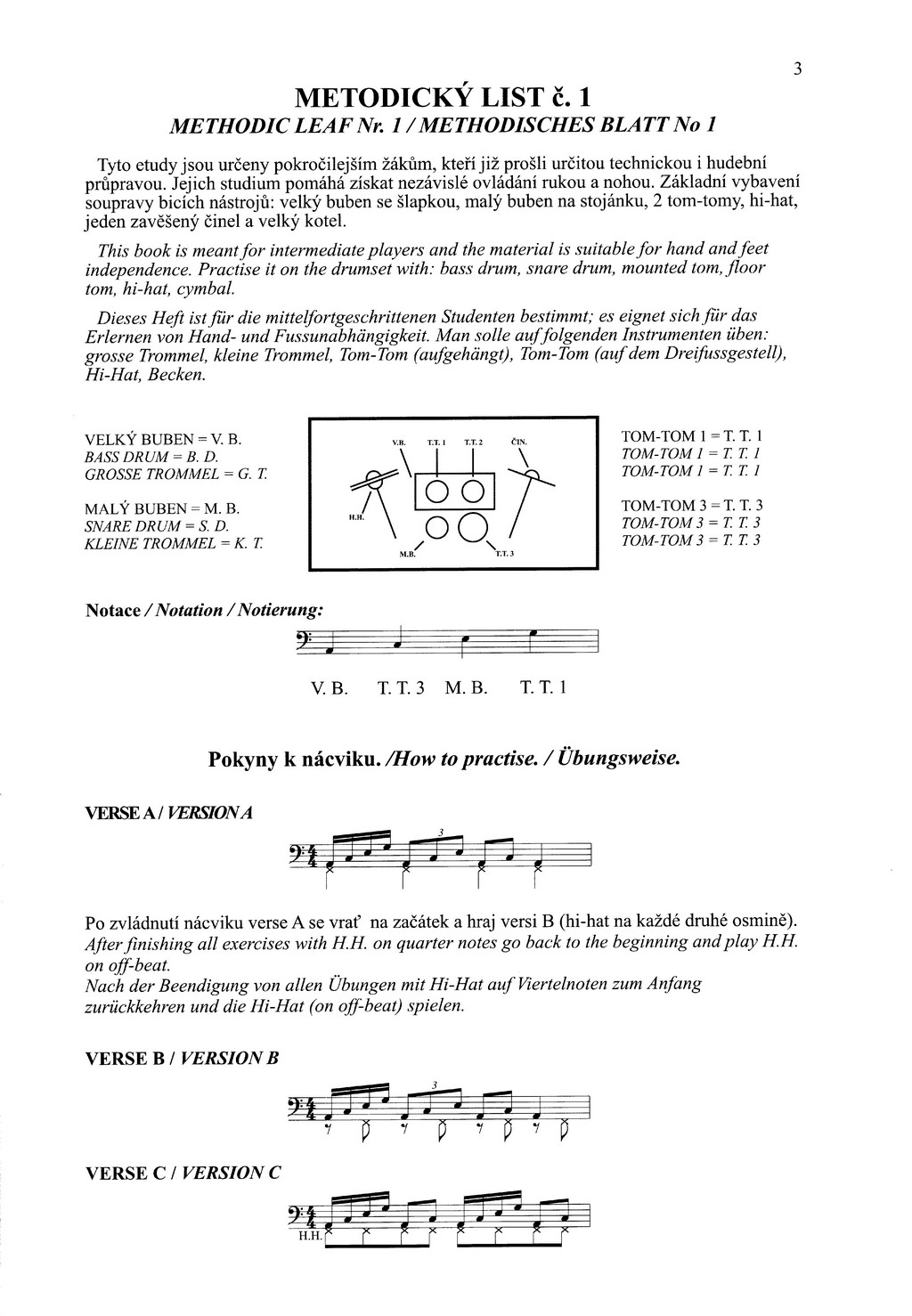 3

METODICKÝ LIST č. 1
METHODIC LEAF Nr. 1 / METHODISCHES BLATT No 1

Tyto etudy jsou určeny pokročilejším žákům, kteří již prošli určitou technickou i hudební průpravou. Jejich studium pomáhá získat nezávislé ovládání rukou a nohou. Základní vybavení soupravy bicích nástrojů: velký buben se šlapkou, malý buben na stojánku, 2 tom-tomy, hi-hat, jeden zavěšený činel a velký kotel.

This book is meant for intermediate players and the material is suitable for hand and feet independence. Practise it on the drumset with: bass drum, snare drum, mounted tom, floor tom, hi-hat, cymbal.

Dieses Heft ist für die mittelfortgeschrittenen Studenten bestimmt; es eignet sich für das Erlernen von Hand- und Fussunabhängigkeit. Man solle auf folgenden Instrumenten üben: grosse Trommel, kleine Trommel, Tom-Tom (aufgehängt), Tom-Tom (auf dem Dreifussgestell), Hi-Hat, Becken.

VELKÝ BUBEN = V. B.
BASS DRUM = B. D.
GROSSE TROMMEL = G. T.

MALÝ BUBEN = M. B.
SNARE DRUM = S. D.
KLEINE TROMMEL = K. T.

V.B. T.T. 1 T.T. 2 ČIN.
H.H.
M.B. T.T. 3

TOM-TOM 1 = T. T. 1
TOM-TOM 1 = T. T. 1
TOM-TOM 1 = T. T. 1

TOM-TOM 3 = T. T. 3
TOM-TOM 3 = T. T. 3
TOM-TOM 3 = T. T. 3

Notace / Notation / Notierung:

V. B. T. T. 3 M. B. T. T. 1

Pokyny k nácviku. /How to practise. / Übungsweise.

VERSE A / VERSION A

3

Po zvládnutí nácviku verse A se vrať na začátek a hraj versi B (hi-hat na každé druhé osmině).
After finishing all exercises with H.H. on quarter notes go back to the beginning and play H.H. on off-beat.
Nach der Beendigung von allen Übungen mit Hi-Hat auf Viertelnoten zum Anfang zurückkehren und die Hi-Hat (on off-beat) spielen.

VERSE B / VERSION B

3

VERSE C / VERSION C

H.H.